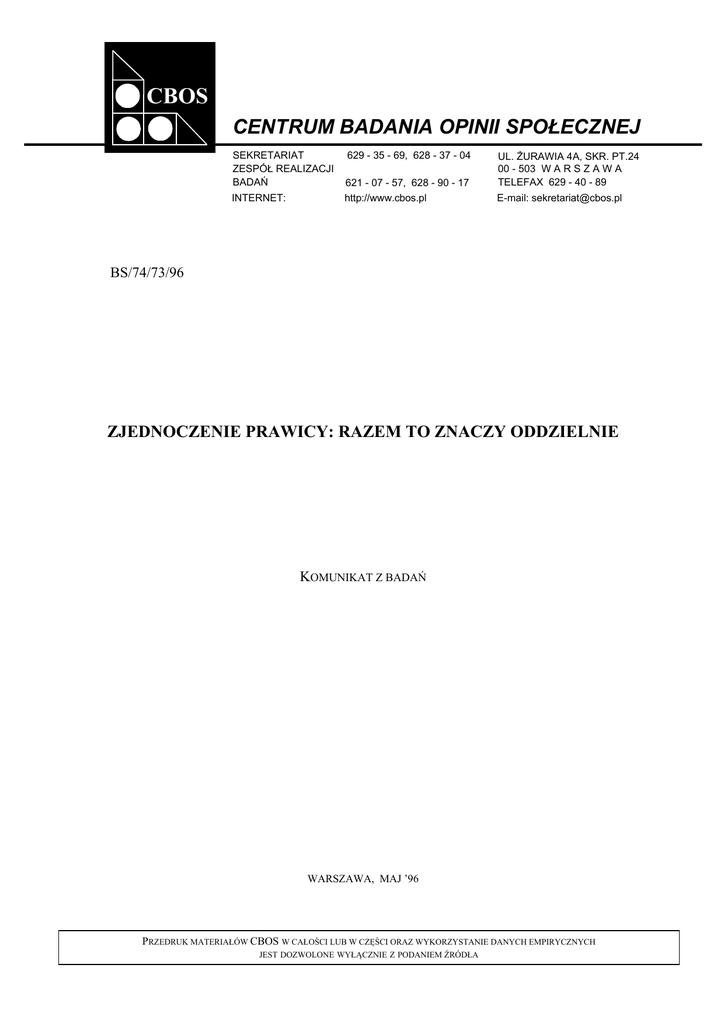 CBOS

CENTRUM BADANIA OPINII SPOŁECZNEJ

SEKRETARIAT 629 - 35 - 69, 628 - 37 - 04
ZESPÓŁ REALIZACJI
BADAŃ 621 - 07 - 57, 628 - 90 - 17
INTERNET: http://www.cbos.pl

UL. ŻURAWIA 4A, SKR. PT.24
00 - 503 W A R S Z A W A
TELEFAX 629 - 40 - 89
E-mail: sekretariat@cbos.pl

BS/74/73/96

ZJEDNOCZENIE PRAWICY: RAZEM TO ZNACZY ODDZIELNIE

KOMUNIKAT Z BADAŃ

WARSZAWA, MAJ '96

PRZEDRUK MATERIAŁÓW CBOS W CAŁOŚCI LUB W CZĘŚCI ORAZ WYKORZYSTANIE DANYCH EMPIRYCZNYCH JEST DOZWOLONE WYŁĄCZNIE Z PODANIEM ŹRÓDŁA